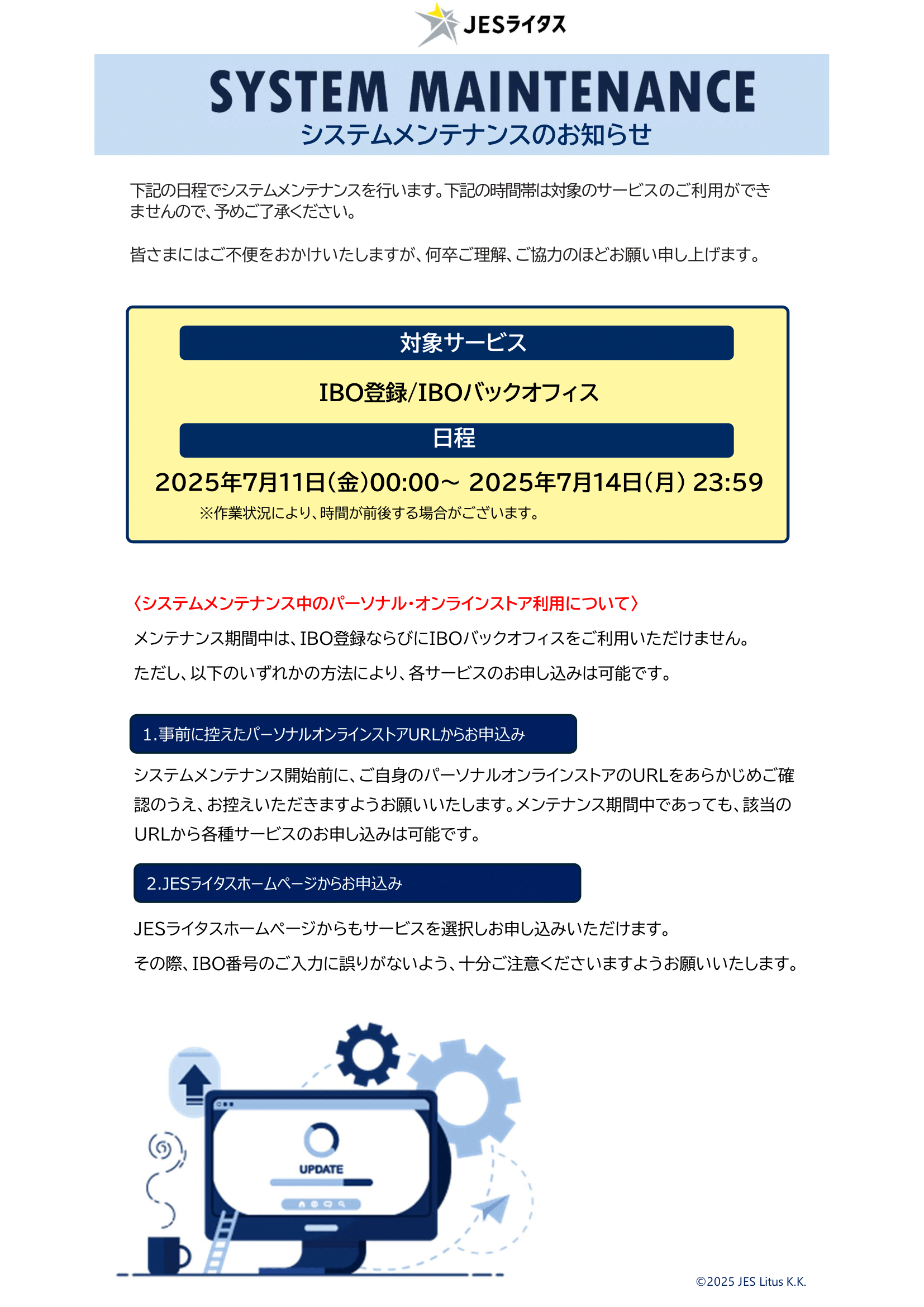 JESライタス

SYSTEM MAINTENANCE
システムメンテナンスのお知らせ

下記の日程でシステムメンテナンスを行います。下記の時間帯は対象のサービスのご利用ができませんので、予めご了承ください。

皆さまにはご不便をおかけいたしますが、何卒ご理解、ご協力のほどお願い申し上げます。

対象サービス

IBO登録/IBOバックオフィス

日程

2025年7月11日(金)00:00~ 2025年7月14日(月) 23:59

※作業状況により、時間が前後する場合がございます。

〈システムメンテナンス中のパーソナル・オンラインストア利用について〉

メンテナンス期間中は、IBO登録ならびにIBOバックオフィスをご利用いただけません。

ただし、以下のいずれかの方法により、各サービスのお申し込みは可能です。

1.事前に控えたパーソナルオンラインストアURLからお申込み

システムメンテナンス開始前に、ご自身のパーソナルオンラインストアのURLをあらかじめご確認のうえ、お控えいただきますようお願いいたします。メンテナンス期間中であっても、該当のURLから各種サービスのお申し込みは可能です。

2.JESライタスホームページからお申込み

JESライタスホームページからもサービスを選択しお申し込みいただけます。

その際、IBO番号のご入力に誤りがないよう、十分ご注意くださいますようお願いいたします。

UPDATE

©2025 JES Litus K.K.